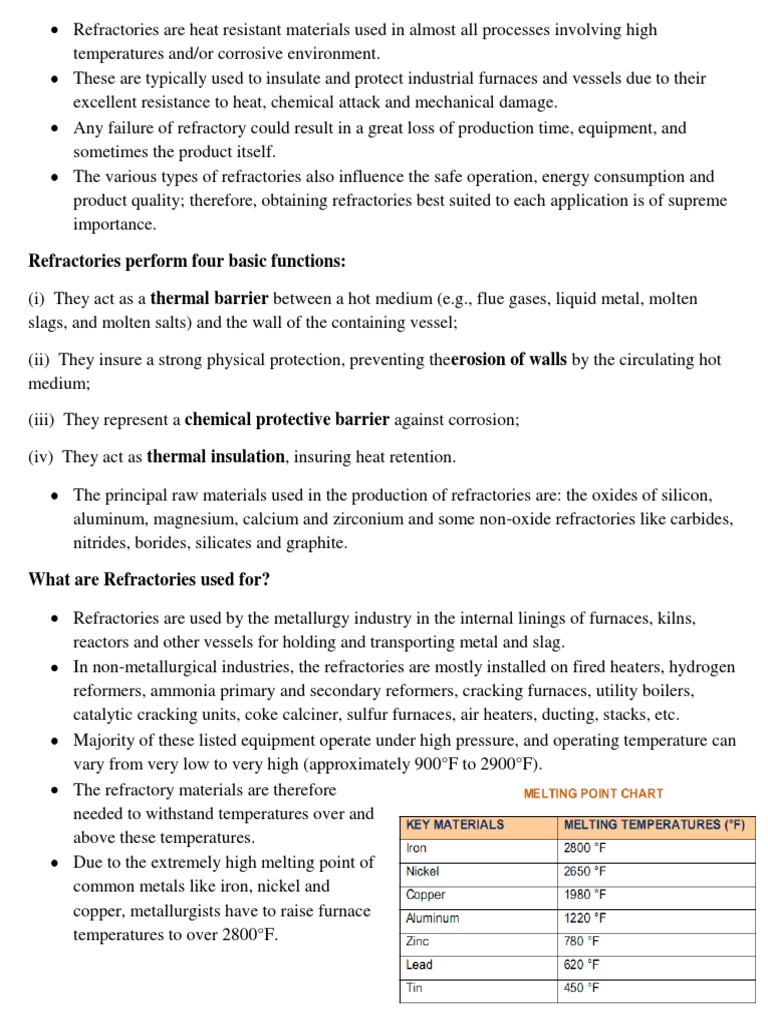 • Refractories are heat resistant materials used in almost all processes involving high temperatures and/or corrosive environment.
• These are typically used to insulate and protect industrial furnaces and vessels due to their excellent resistance to heat, chemical attack and mechanical damage.
• Any failure of refractory could result in a great loss of production time, equipment, and sometimes the product itself.
• The various types of refractories also influence the safe operation, energy consumption and product quality; therefore, obtaining refractories best suited to each application is of supreme importance.

Refractories perform four basic functions:

(i) They act as a thermal barrier between a hot medium (e.g., flue gases, liquid metal, molten slags, and molten salts) and the wall of the containing vessel;

(ii) They insure a strong physical protection, preventing theerosion of walls by the circulating hot medium;

(iii) They represent a chemical protective barrier against corrosion;

(iv) They act as thermal insulation, insuring heat retention.

• The principal raw materials used in the production of refractories are: the oxides of silicon, aluminum, magnesium, calcium and zirconium and some non-oxide refractories like carbides, nitrides, borides, silicates and graphite.

What are Refractories used for?

• Refractories are used by the metallurgy industry in the internal linings of furnaces, kilns, reactors and other vessels for holding and transporting metal and slag.
• In non-metallurgical industries, the refractories are mostly installed on fired heaters, hydrogen reformers, ammonia primary and secondary reformers, cracking furnaces, utility boilers, catalytic cracking units, coke calciner, sulfur furnaces, air heaters, ducting, stacks, etc.
• Majority of these listed equipment operate under high pressure, and operating temperature can vary from very low to very high (approximately 900°F to 2900°F).
• The refractory materials are therefore needed to withstand temperatures over and above these temperatures.
• Due to the extremely high melting point of common metals like iron, nickel and copper, metallurgists have to raise furnace temperatures to over 2800°F.

MELTING POINT CHART

| KEY MATERIALS | MELTING TEMPERATURES (°F) |
|---|---|
| Iron | 2800 °F |
| Nickel | 2650 °F |
| Copper | 1980 °F |
| Aluminum | 1220 °F |
| Zinc | 780 °F |
| Lead | 620 °F |
| Tin | 450 °F |